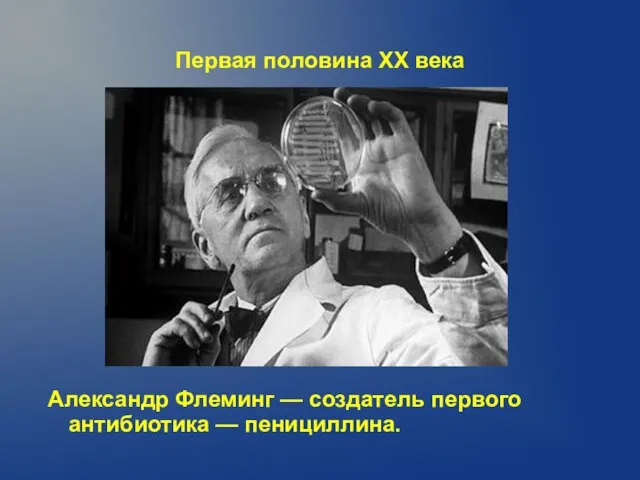 Первая половина XX века

Александр Флеминг — создатель первого антибиотика — пенициллина.